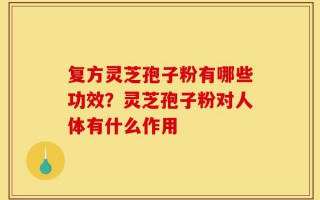 复方灵芝孢子粉有哪些功效？灵芝孢子粉对人体有什么作用